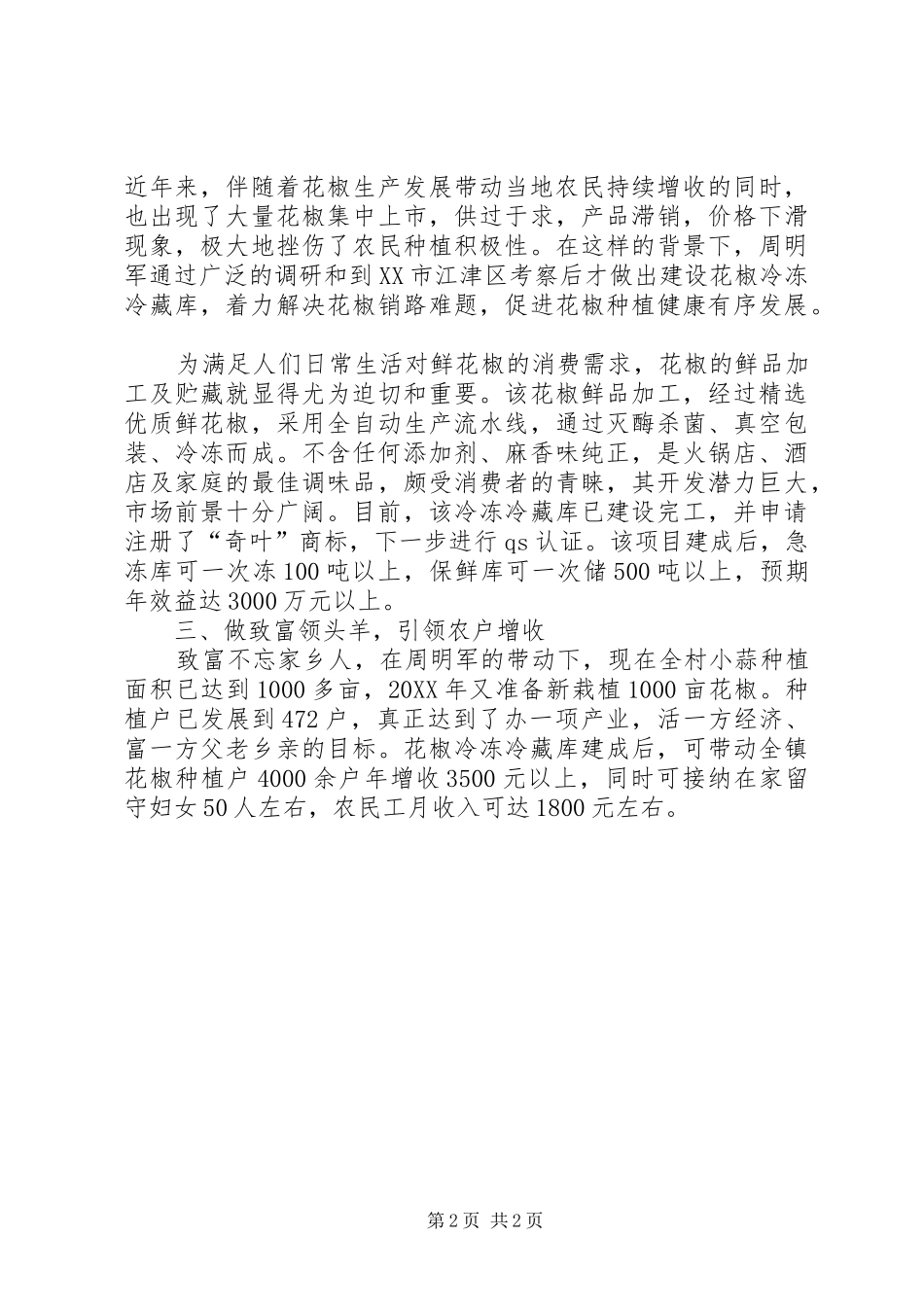 近年来，伴随着花椒生产发展带动当地农民持续增收的同时，也出现了大量花椒集中上市，供过于求，产品滞销，价格下滑现象，极大地挫伤了农民种植积极性。在这样的背景下，周明军通过广泛的调研和到XX市江津区考察后才做出建设花椒冷冻冷藏库，着力解决花椒销路难题，促进花椒种植健康有序发展。

为满足人们日常生活对鲜花椒的消费需求，花椒的鲜品加工及贮藏就显得尤为迫切和重要。该花椒鲜品加工，经过精选优质鲜花椒，采用全自动生产流水线，通过灭酶杀菌、真空包装、冷冻而成。不含任何添加剂、麻香味纯正，是火锅店、酒店及家庭的最佳调味品，颇受消费者的青睐，其开发潜力巨大，市场前景十分广阔。目前，该冷冻冷藏库已建设完工，并申请注册了“奇叶”商标，下一步进行qs认证。该项目建成后，急冻库可一次冻100吨以上，保鲜库可一次储500吨以上，预期年效益达3000万元以上。

三、做致富领头羊，引领农户增收

致富不忘家乡人，在周明军的带动下，现在全村小蒜种植面积已达到1000多亩，20XX年又准备新栽植1000亩花椒。种植户已发展到472户，真正达到了办一项产业，活一方经济、富一方父老乡亲的目标。花椒冷冻冷藏库建成后，可带动全镇花椒种植户4000余户年增收3500元以上，同时可接纳在家留守妇女50人左右，农民工月收入可达1800元左右。

第2页 共2页